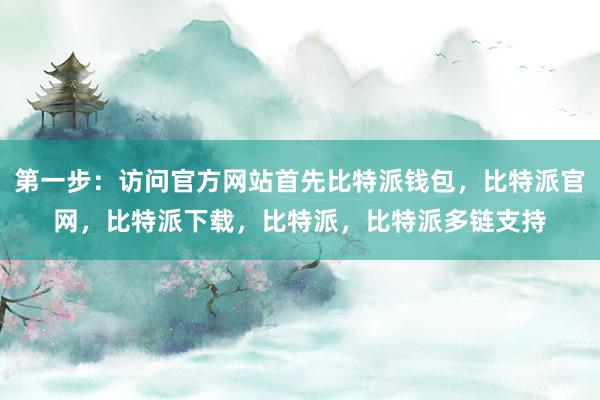 第一步：访问官方网站首先比特派钱包，比特派官网，比特派下载，比特派，比特派多链支持